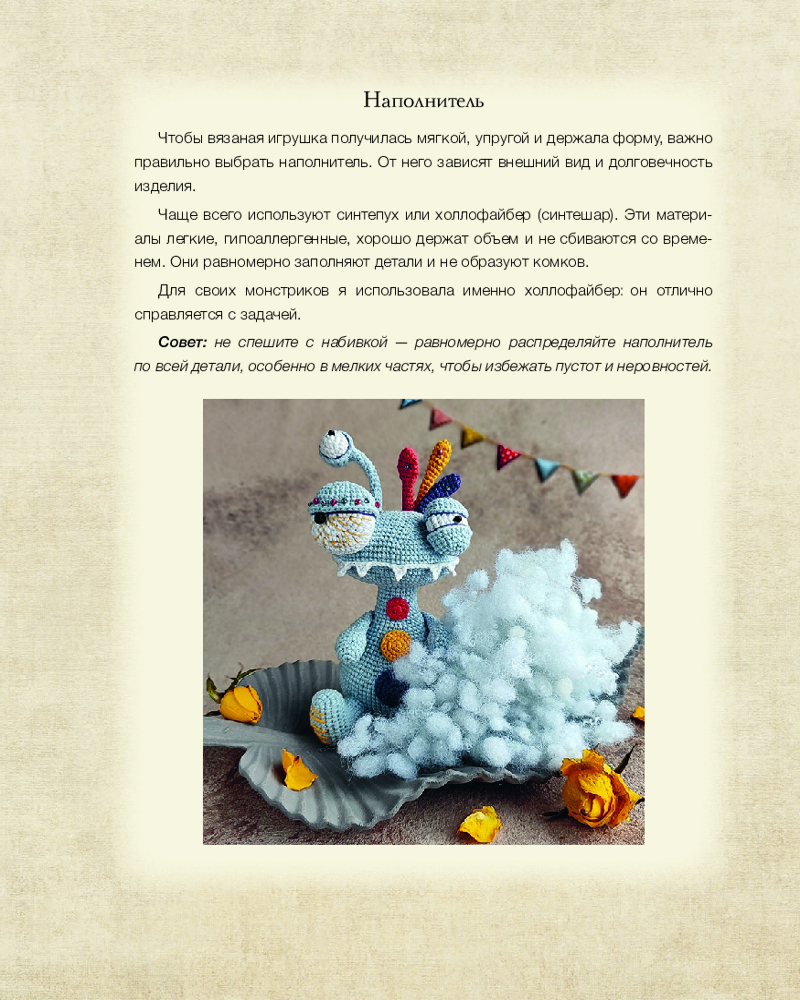 Наполнитель

Чтобы вязаная игрушка получилась мягкой, упругой и держала форму, важно правильно выбрать наполнитель. От него зависят внешний вид и долговечность изделия.

Чаще всего используют синтепух или холлофайбер (синтешар). Эти материалы легкие, гипоаллергенные, хорошо держат объем и не сбиваются со временем. Они равномерно заполняют детали и не образуют комков.

Для своих монстриков я использовала именно холлофайбер: он отлично справляется с задачей.

Совет: не спешите с набивкой — равномерно распределяйте наполнитель по всей детали, особенно в мелких частях, чтобы избежать пустот и неровностей.